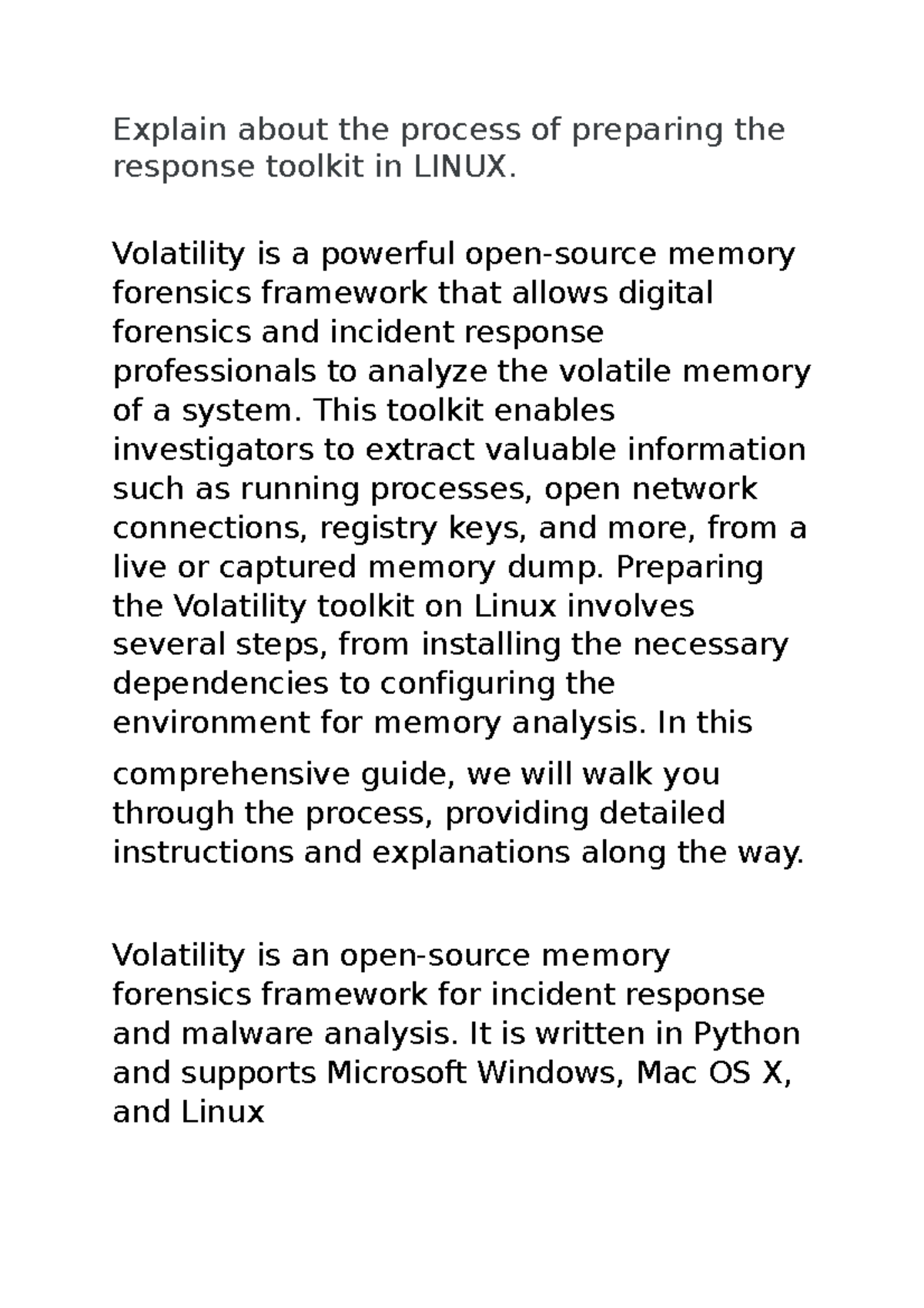 Explain about the process of preparing the response toolkit in LINUX.

Volatility is a powerful open-source memory forensics framework that allows digital forensics and incident response professionals to analyze the volatile memory of a system. This toolkit enables investigators to extract valuable information such as running processes, open network connections, registry keys, and more, from a live or captured memory dump. Preparing the Volatility toolkit on Linux involves several steps, from installing the necessary dependencies to configuring the environment for memory analysis. In this comprehensive guide, we will walk you through the process, providing detailed instructions and explanations along the way.

Volatility is an open-source memory forensics framework for incident response and malware analysis. It is written in Python and supports Microsoft Windows, Mac OS X, and Linux